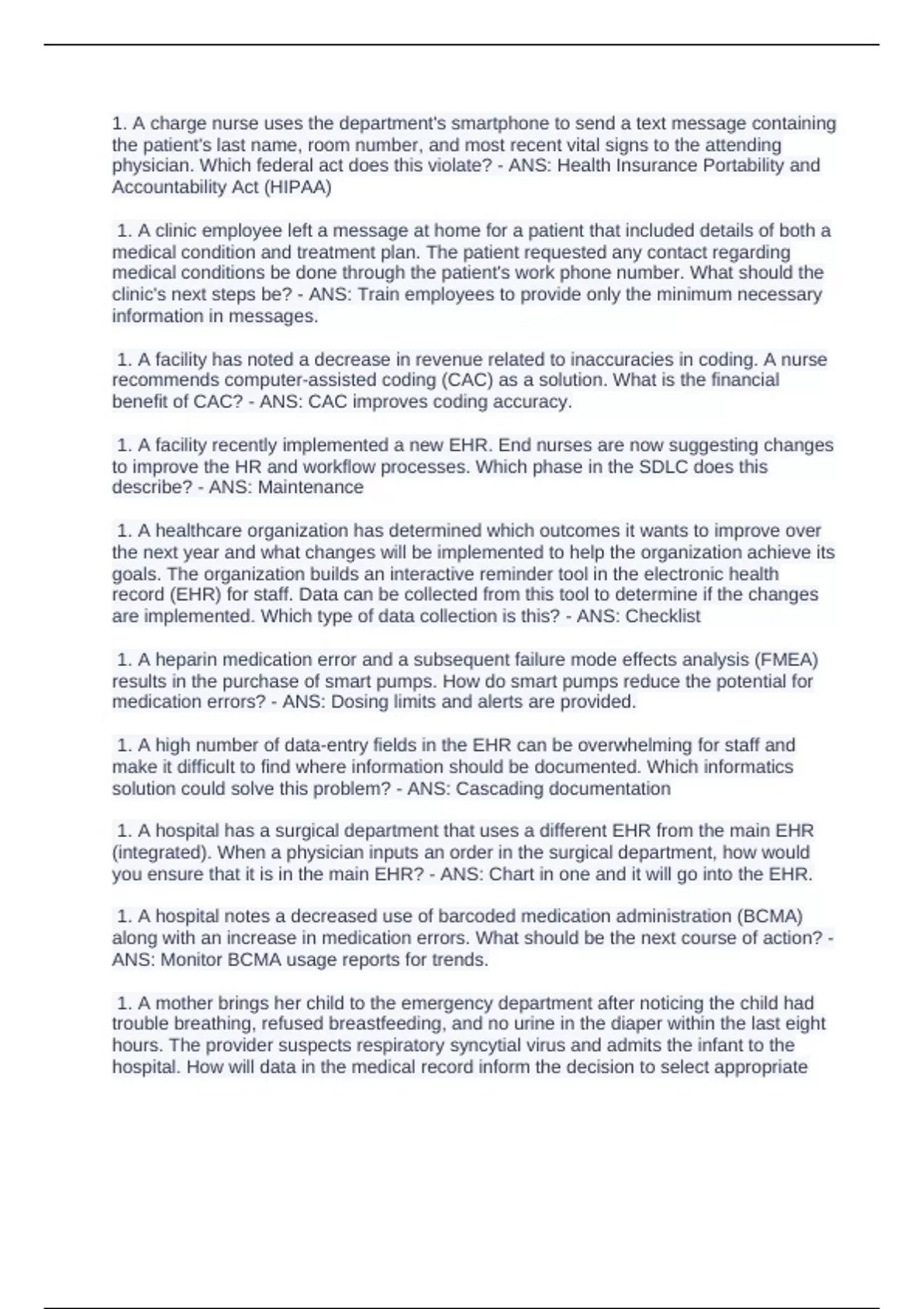 1. A charge nurse uses the department's smartphone to send a text message containing the patient's last name, room number, and most recent vital signs to the attending physician. Which federal act does this violate? - ANS: Health Insurance Portability and Accountability Act (HIPAA)

1. A clinic employee left a message at home for a patient that included details of both a medical condition and treatment plan. The patient requested any contact regarding medical conditions be done through the patient's work phone number. What should the clinic's next steps be? - ANS: Train employees to provide only the minimum necessary information in messages.

1. A facility has noted a decrease in revenue related to inaccuracies in coding. A nurse recommends computer-assisted coding (CAC) as a solution. What is the financial benefit of CAC? - ANS: CAC improves coding accuracy.

1. A facility recently implemented a new EHR. End nurses are now suggesting changes to improve the HR and workflow processes. Which phase in the SDLC does this describe? - ANS: Maintenance

1. A healthcare organization has determined which outcomes it wants to improve over the next year and what changes will be implemented to help the organization achieve its goals. The organization builds an interactive reminder tool in the electronic health record (EHR) for staff. Data can be collected from this tool to determine if the changes are implemented. Which type of data collection is this? - ANS: Checklist

1. A heparin medication error and a subsequent failure mode effects analysis (FMEA) results in the purchase of smart pumps. How do smart pumps reduce the potential for medication errors? - ANS: Dosing limits and alerts are provided.

1. A high number of data-entry fields in the EHR can be overwhelming for staff and make it difficult to find where information should be documented. Which informatics solution could solve this problem? - ANS: Cascading documentation

1. A hospital has a surgical department that uses a different EHR from the main EHR (integrated). When a physician inputs an order in the surgical department, how would you ensure that it is in the main EHR? - ANS: Chart in one and it will go into the EHR.

1. A hospital notes a decreased use of barcoded medication administration (BCMA) along with an increase in medication errors. What should be the next course of action? - ANS: Monitor BCMA usage reports for trends.

1. A mother brings her child to the emergency department after noticing the child had trouble breathing, refused breastfeeding, and no urine in the diaper within the last eight hours. The provider suspects respiratory syncytial virus and admits the infant to the hospital. How will data in the medical record inform the decision to select appropriate